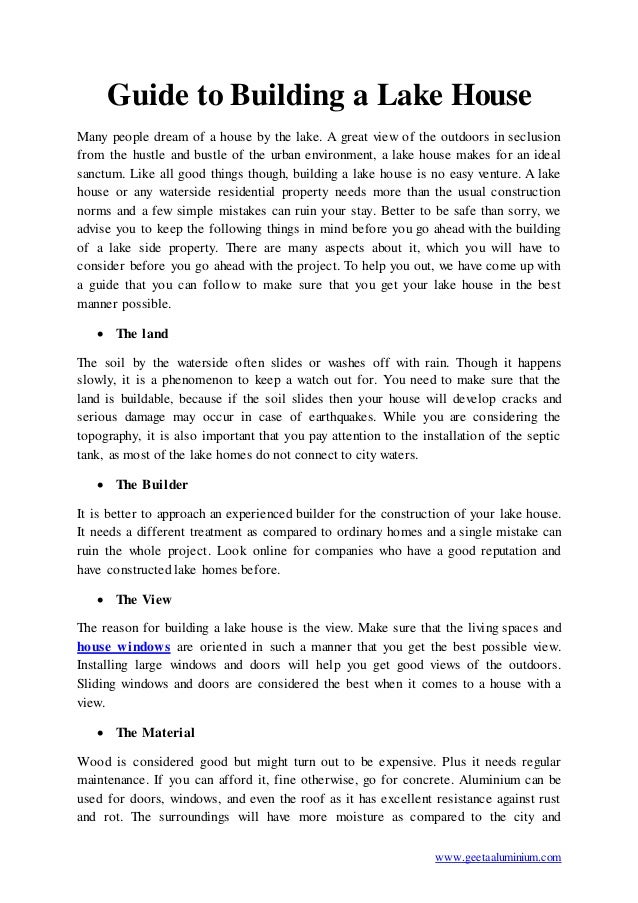 Guide to Building a Lake House

Many people dream of a house by the lake. A great view of the outdoors in seclusion from the hustle and bustle of the urban environment, a lake house makes for an ideal sanctum. Like all good things though, building a lake house is no easy venture. A lake house or any waterside residential property needs more than the usual construction norms and a few simple mistakes can ruin your stay. Better to be safe than sorry, we advise you to keep the following things in mind before you go ahead with the building of a lake side property. There are many aspects about it, which you will have to consider before you go ahead with the project. To help you out, we have come up with a guide that you can follow to make sure that you get your lake house in the best manner possible.

• The land

The soil by the waterside often slides or washes off with rain. Though it happens slowly, it is a phenomenon to keep a watch out for. You need to make sure that the land is buildable, because if the soil slides then your house will develop cracks and serious damage may occur in case of earthquakes. While you are considering the topography, it is also important that you pay attention to the installation of the septic tank, as most of the lake homes do not connect to city waters.

• The Builder

It is better to approach an experienced builder for the construction of your lake house. It needs a different treatment as compared to ordinary homes and a single mistake can ruin the whole project. Look online for companies who have a good reputation and have constructed lake homes before.

• The View

The reason for building a lake house is the view. Make sure that the living spaces and house windows are oriented in such a manner that you get the best possible view. Installing large windows and doors will help you get good views of the outdoors. Sliding windows and doors are considered the best when it comes to a house with a view.

• The Material

Wood is considered good but might turn out to be expensive. Plus it needs regular maintenance. If you can afford it, fine otherwise, go for concrete. Aluminium can be used for doors, windows, and even the roof as it has excellent resistance against rust and rot. The surroundings will have more moisture as compared to the city and

www.geetaaluminium.com